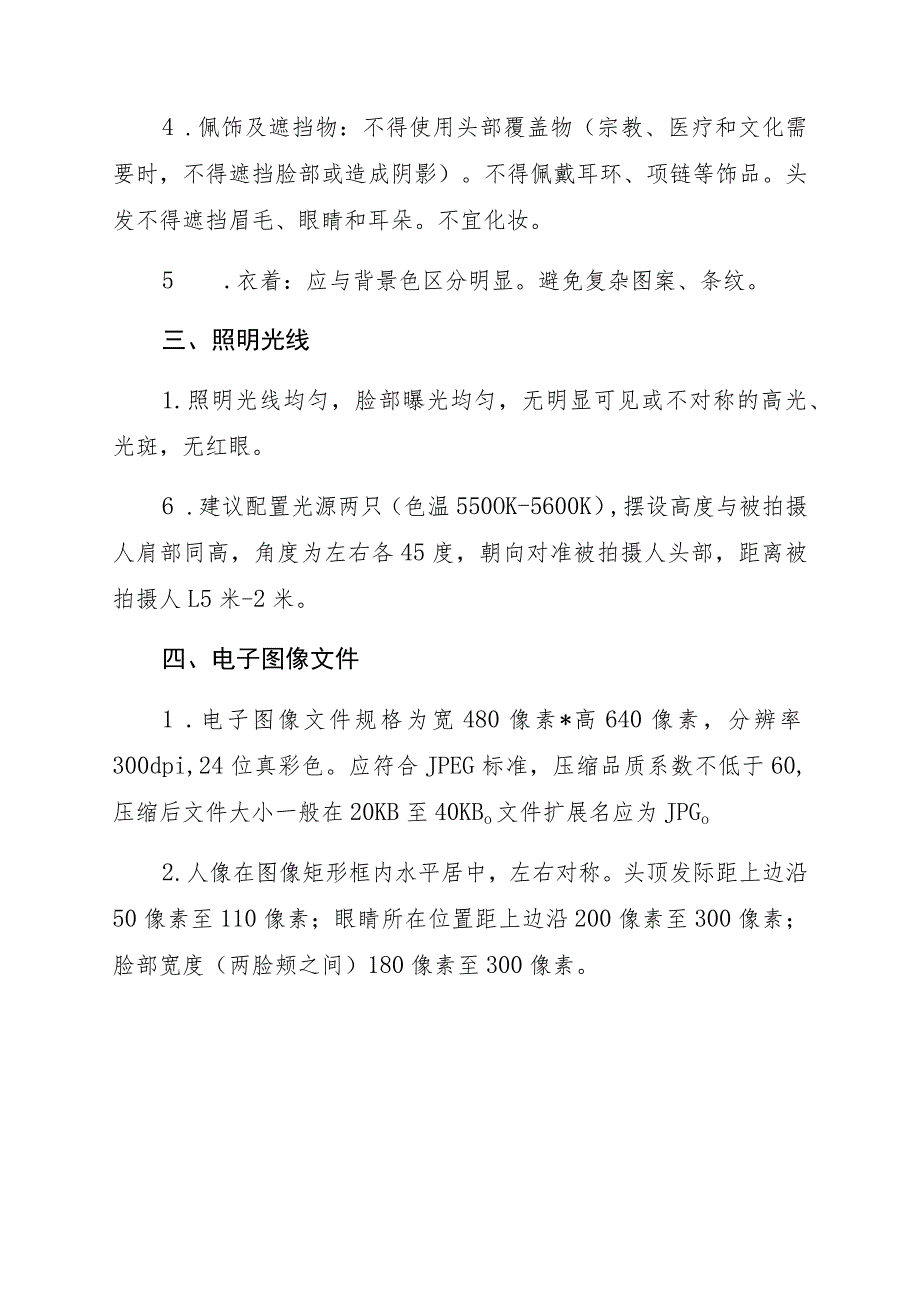 4．佩饰及遮挡物：不得使用头部覆盖物（宗教、医疗和文化需要时，不得遮挡脸部或造成阴影）。不得佩戴耳环、项链等饰品。头发不得遮挡眉毛、眼睛和耳朵。不宜化妆。

5　．衣着：应与背景色区分明显。避免复杂图案、条纹。

三、照明光线

1.照明光线均匀，脸部曝光均匀，无明显可见或不对称的高光、光斑，无红眼。

6．建议配置光源两只（色温5500K-5600K），摆设高度与被拍摄人肩部同高，角度为左右各45度，朝向对准被拍摄人头部，距离被拍摄人L5米-2米。

四、电子图像文件

1．电子图像文件规格为宽480像素*高640像素，分辨率300dpi,24位真彩色。应符合JPEG标准，压缩品质系数不低于60,压缩后文件大小一般在20KB至40KB。文件扩展名应为JPG。

2.人像在图像矩形框内水平居中，左右对称。头顶发际距上边沿50像素至110像素；眼睛所在位置距上边沿200像素至300像素；脸部宽度（两脸颊之间）180像素至300像素。